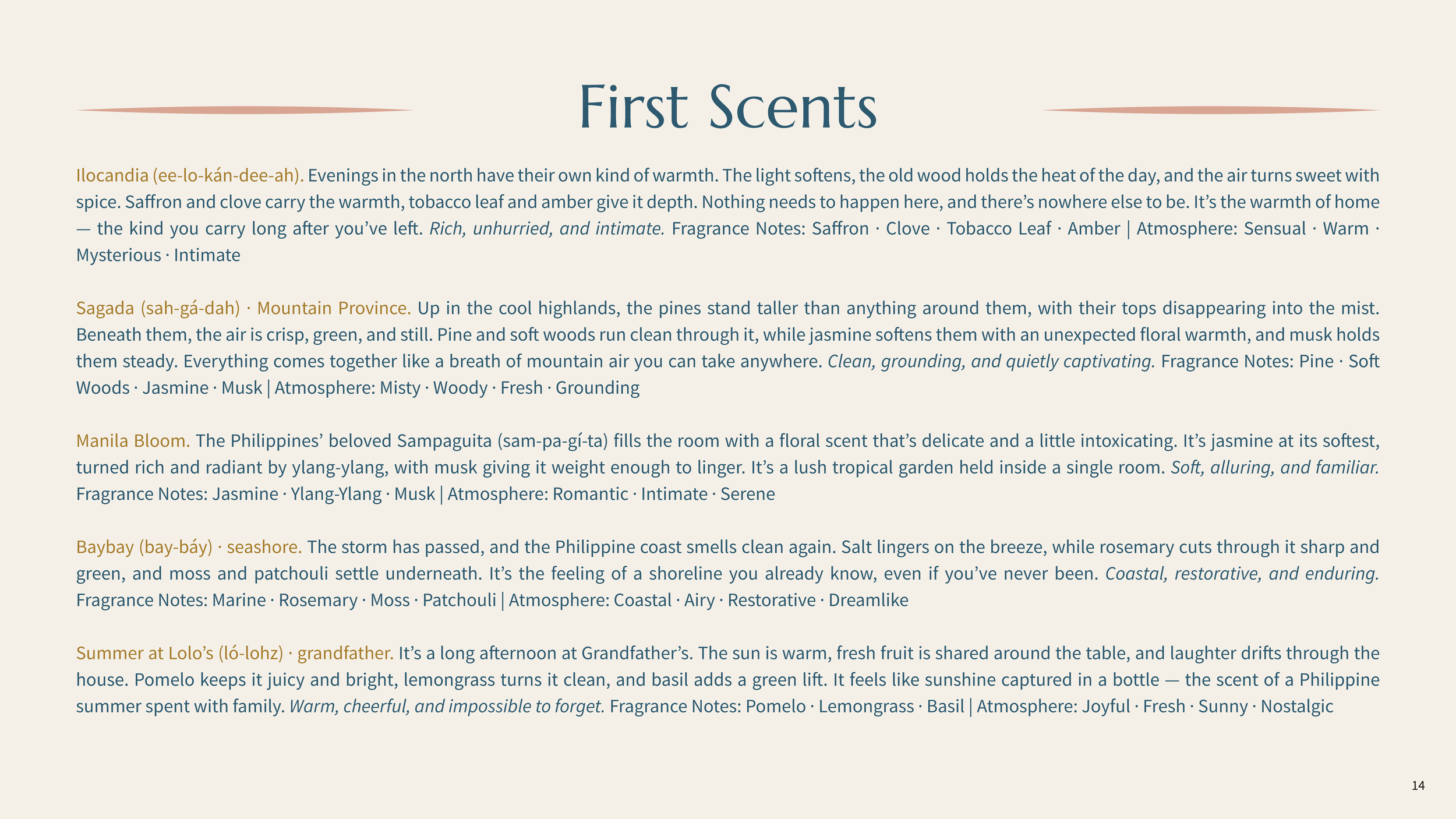 First Scents

Ilocandia (ee-lo-kán-dee-ah). Evenings in the north have their own kind of warmth. The light softens, the old wood holds the heat of the day, and the air turns sweet with spice. Saffron and clove carry the warmth, tobacco leaf and amber give it depth. Nothing needs to happen here, and there's nowhere else to be. It's the warmth of home — the kind you carry long after you've left. Rich, unhurried, and intimate. Fragrance Notes: Saffron · Clove · Tobacco Leaf · Amber | Atmosphere: Sensual · Warm · Mysterious · Intimate

Sagada (sah-gá-dah) · Mountain Province. Up in the cool highlands, the pines stand taller than anything around them, with their tops disappearing into the mist. Beneath them, the air is crisp, green, and still. Pine and soft woods run clean through it, while jasmine softens them with an unexpected floral warmth, and musk holds them steady. Everything comes together like a breath of mountain air you can take anywhere. Clean, grounding, and quietly captivating. Fragrance Notes: Pine · Soft Woods · Jasmine · Musk | Atmosphere: Misty · Woody · Fresh · Grounding

Manila Bloom. The Philippines' beloved Sampaguita (sam-pa-gí-ta) fills the room with a floral scent that's delicate and a little intoxicating. It's jasmine at its softest, turned rich and radiant by ylang-ylang, with musk giving it weight enough to linger. It's a lush tropical garden held inside a single room. Soft, alluring, and familiar. Fragrance Notes: Jasmine · Ylang-Ylang · Musk | Atmosphere: Romantic · Intimate · Serene

Baybay (bay-báy) · seashore. The storm has passed, and the Philippine coast smells clean again. Salt lingers on the breeze, while rosemary cuts through it sharp and green, and moss and patchouli settle underneath. It's the feeling of a shoreline you already know, even if you've never been. Coastal, restorative, and enduring. Fragrance Notes: Marine · Rosemary · Moss · Patchouli | Atmosphere: Coastal · Airy · Restorative · Dreamlike

Summer at Lolo's (ló-lohz) · grandfather. It's a long afternoon at Grandfather's. The sun is warm, fresh fruit is shared around the table, and laughter drifts through the house. Pomelo keeps it juicy and bright, lemongrass turns it clean, and basil adds a green lift. It feels like sunshine captured in a bottle — the scent of a Philippine summer spent with family. Warm, cheerful, and impossible to forget. Fragrance Notes: Pomelo · Lemongrass · Basil | Atmosphere: Joyful · Fresh · Sunny · Nostalgic

14